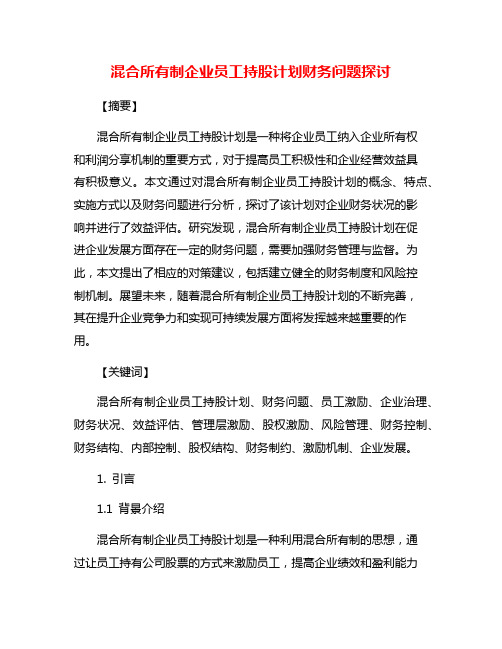 混合所有制企业员工持股计划财务问题探讨

【摘要】

混合所有制企业员工持股计划是一种将企业员工纳入企业所有权和利润分享机制的重要方式，对于提高员工积极性和企业经营效益具有积极意义。本文通过对混合所有制企业员工持股计划的概念、特点、实施方式以及财务问题进行分析，探讨了该计划对企业财务状况的影响并进行了效益评估。研究发现，混合所有制企业员工持股计划在促进企业发展方面存在一定的财务问题，需要加强财务管理与监督。为此，本文提出了相应的对策建议，包括建立健全的财务制度和风险控制机制。展望未来，随着混合所有制企业员工持股计划的不断完善，其在提升企业竞争力和实现可持续发展方面将发挥越来越重要的作用。

【关键词】

混合所有制企业员工持股计划、财务问题、员工激励、企业治理、财务状况、效益评估、管理层激励、股权激励、风险管理、财务控制、财务结构、内部控制、股权结构、财务制约、激励机制、企业发展。

1. 引言

1.1 背景介绍

混合所有制企业员工持股计划是一种利用混合所有制的思想，通过让员工持有公司股票的方式来激励员工，提高企业绩效和盈利能力